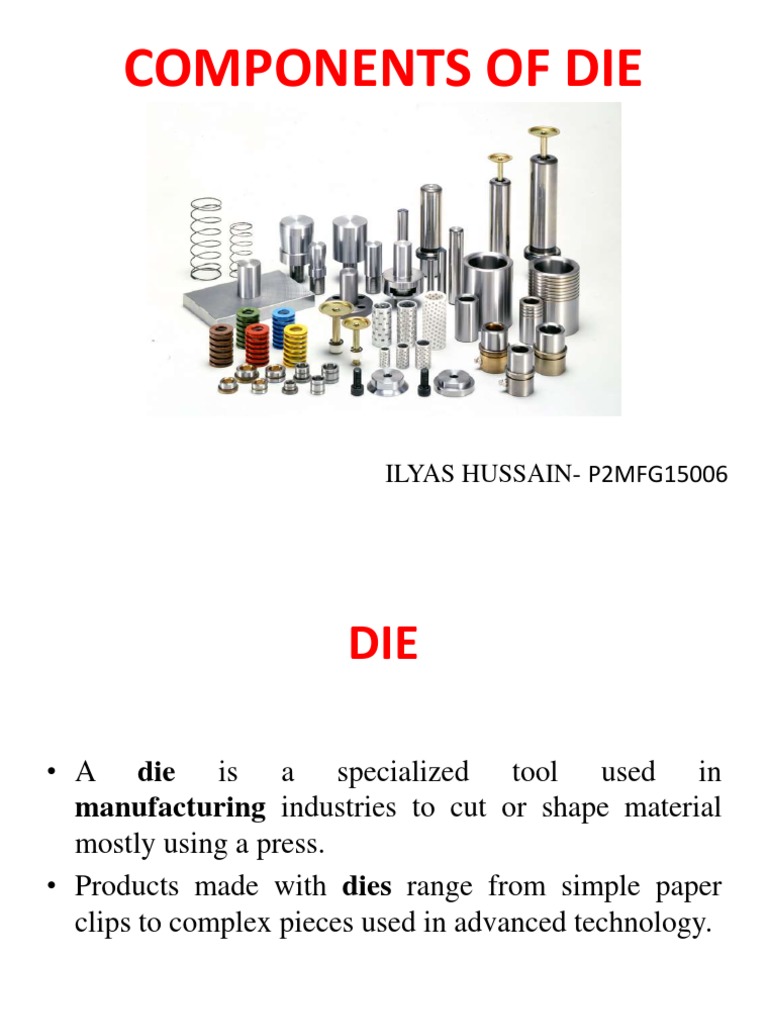 COMPONENTS OF DIE

ILYAS HUSSAIN- P2MFG15006

DIE

• A die is a specialized tool used in manufacturing industries to cut or shape material mostly using a press.

• Products made with dies range from simple paper clips to complex pieces used in advanced technology.